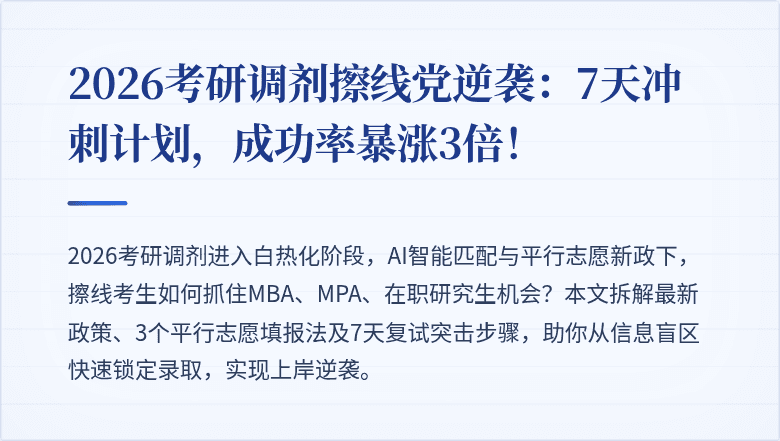 2026考研调剂擦线党逆袭：7天冲刺计划，成功率暴涨3倍！

2026考研调剂进入白热化阶段，AI智能匹配与平行志愿新政下，擦线考生如何抓住MBA、MPA、在职研究生机会？本文拆解最新政策、3个平行志愿填报法及7天复试突击步骤，助你从信息盲区快速锁定录取，实现上岸逆袭。